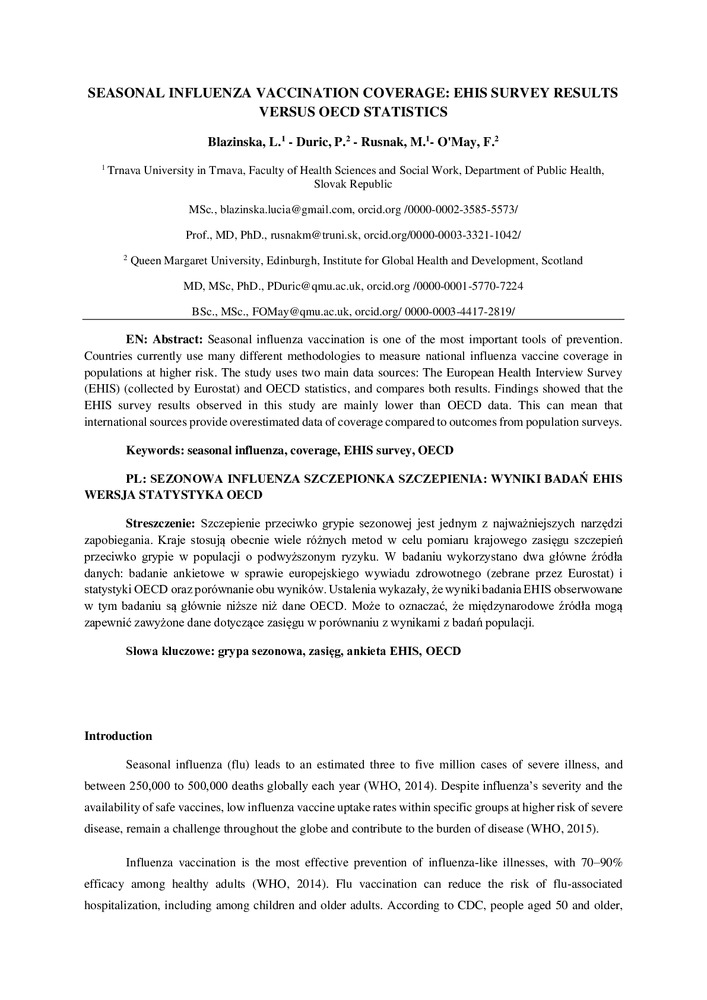 SEASONAL INFLUENZA VACCINATION COVERAGE: EHIS SURVEY RESULTS VERSUS OECD STATISTICS

Blazinska, L.$^1$ - Duric, P.$^2$ - Rusnak, M.$^1$- O'May, F.$^2$

$^1$ Trnava University in Trnava, Faculty of Health Sciences and Social Work, Department of Public Health, Slovak Republic

MSc., blazinska.lucia@gmail.com, orcid.org /0000-0002-3585-5573/

Prof., MD, PhD., rusnakm@truni.sk, orcid.org/0000-0003-3321-1042/

$^2$ Queen Margaret University, Edinburgh, Institute for Global Health and Development, Scotland

MD, MSc, PhD., PDuric@qmu.ac.uk, orcid.org /0000-0001-5770-7224

BSc., MSc., FOMay@qmu.ac.uk, orcid.org/ 0000-0003-4417-2819/

EN: Abstract: Seasonal influenza vaccination is one of the most important tools of prevention. Countries currently use many different methodologies to measure national influenza vaccine coverage in populations at higher risk. The study uses two main data sources: The European Health Interview Survey (EHIS) (collected by Eurostat) and OECD statistics, and compares both results. Findings showed that the EHIS survey results observed in this study are mainly lower than OECD data. This can mean that international sources provide overestimated data of coverage compared to outcomes from population surveys.

Keywords: seasonal influenza, coverage, EHIS survey, OECD

PL: SEZONOWA INFLUENZA SZCZEPIONKA SZCZEPIENIA: WYNIKI BADAŃ EHIS WERSJA STATYSTYKA OECD

Streszczenie: Szczepienie przeciwko grypie sezonowej jest jednym z najważniejszych narzędzi zapobiegania. Kraje stosują obecnie wiele różnych metod w celu pomiaru krajowego zasięgu szczepień przeciwko grypie w populacji o podwyższonym ryzyku. W badaniu wykorzystano dwa główne źródła danych: badanie ankietowe w sprawie europejskiego wywiadu zdrowotnego (zebrane przez Eurostat) i statystyki OECD oraz porównanie obu wyników. Ustalenia wykazały, że wyniki badania EHIS obserwowane w tym badaniu są głównie niższe niż dane OECD. Może to oznaczać, że międzynarodowe źródła mogą zapewnić zawyżone dane dotyczące zasięgu w porównaniu z wynikami z badań populacji.

Słowa kluczowe: grypa sezonowa, zasięg, ankieta EHIS, OECD

Introduction

Seasonal influenza (flu) leads to an estimated three to five million cases of severe illness, and between 250,000 to 500,000 deaths globally each year (WHO, 2014). Despite influenza's severity and the availability of safe vaccines, low influenza vaccine uptake rates within specific groups at higher risk of severe disease, remain a challenge throughout the globe and contribute to the burden of disease (WHO, 2015).

Influenza vaccination is the most effective prevention of influenza-like illnesses, with 70–90% efficacy among healthy adults (WHO, 2014). Flu vaccination can reduce the risk of flu-associated hospitalization, including among children and older adults. According to CDC, people aged 50 and older,